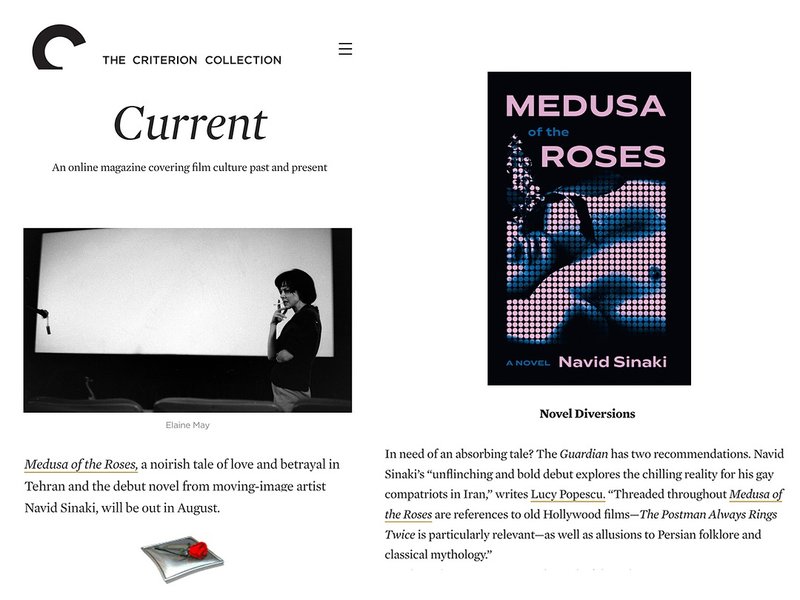 THE CRITERION COLLECTION

Current

An online magazine covering film culture past and present

Elaine May

Medusa of the Roses, a noirish tale of love and betrayal in Tehran and the debut novel from moving-image artist Navid Sinaki, will be out in August.

MEDUSA of the ROSES

A NOVEL Navid Sinaki

Novel Diversions

In need of an absorbing tale? The Guardian has two recommendations. Navid Sinaki's "unflinching and bold debut explores the chilling reality for his gay compatriots in Iran," writes Lucy Popescu. "Threaded throughout Medusa of the Roses are references to old Hollywood films—The Postman Always Rings Twice is particularly relevant—as well as allusions to Persian folklore and classical mythology."